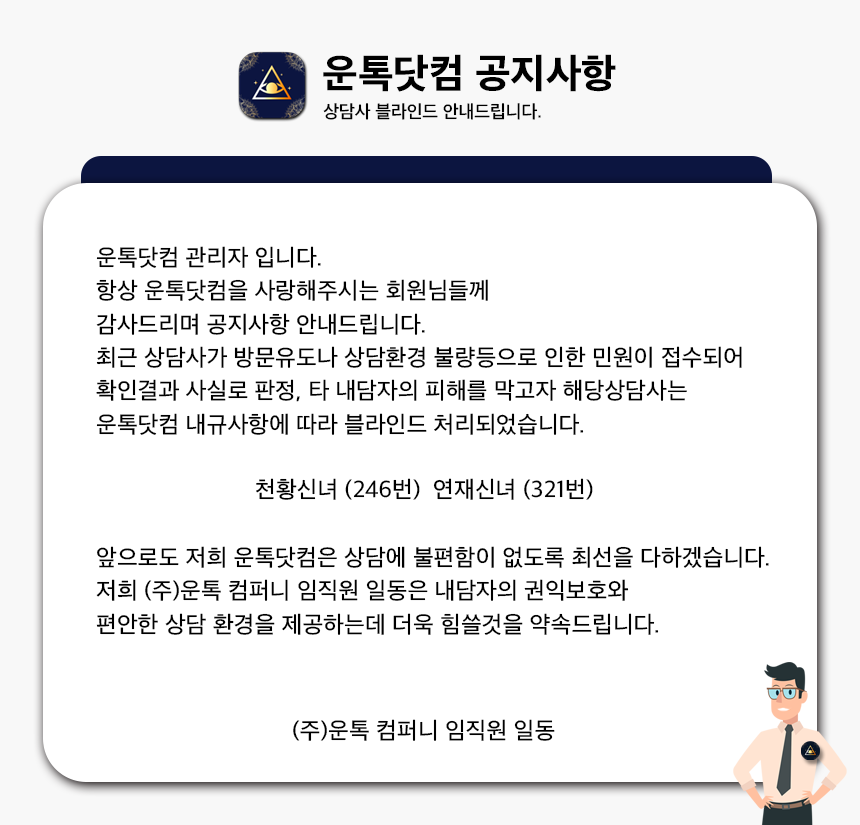 운톡닷컴 공지사항
상담사 블라인드 안내드립니다.

운톡닷컴 관리자 입니다.
항상 운톡닷컴을 사랑해주시는 회원님들께
감사드리며 공지사항 안내드립니다.
최근 상담사가 방문유도나 상담환경 불량등으로 인한 민원이 접수되어
확인결과 사실로 판정, 타 내담자의 피해를 막고자 해당상담사는
운톡닷컴 내규사항에 따라 블라인드 처리되었습니다.

천황신녀 (246번) 연재신녀 (321번)

앞으로도 저희 운톡닷컴은 상담에 불편함이 없도록 최선을 다하겠습니다.
저희 (주)운톡 컴퍼니 임직원 일동은 내담자의 권익보호와
편안한 상담 환경을 제공하는데 더욱 힘쓸것을 약속드립니다.

(주)운톡 컴퍼니 임직원 일동